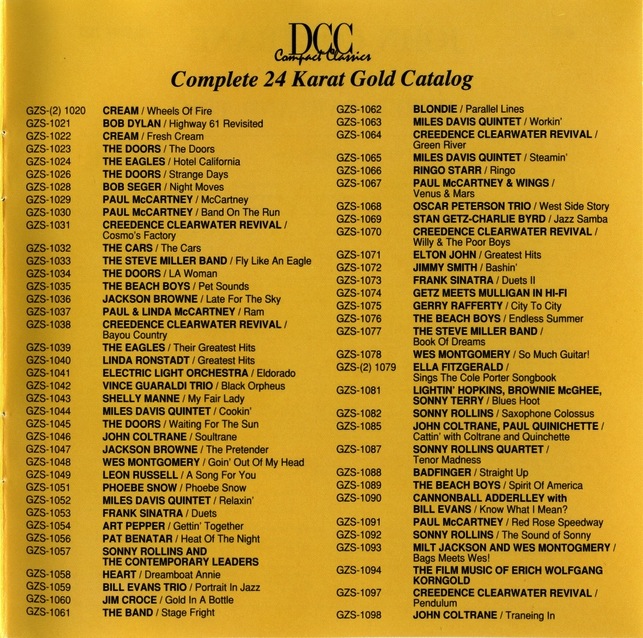 DCC
Compact Classics
Complete 24 Karat Gold Catalog

GZS-(2) 1020 CREAM / Wheels Of Fire
GZS-1021 BOB DYLAN / Highway 61 Revisited
GZS-1022 CREAM / Fresh Cream
GZS-1023 THE DOORS / The Doors
GZS-1024 THE EAGLES / Hotel California
GZS-1026 THE DOORS / Strange Days
GZS-1028 BOB SEGER / Night Moves
GZS-1029 PAUL McCARTNEY / McCartney
GZS-1030 PAUL McCARTNEY / Band On The Run
GZS-1031 CREEDENCE CLEARWATER REVIVAL / Cosmo's Factory
GZS-1032 THE CARS / The Cars
GZS-1033 THE STEVE MILLER BAND / Fly Like An Eagle
GZS-1034 THE DOORS / LA Woman
GZS-1035 THE BEACH BOYS / Pet Sounds
GZS-1036 JACKSON BROWNE / Late For The Sky
GZS-1037 PAUL & LINDA McCARTNEY / Ram
GZS-1038 CREEDENCE CLEARWATER REVIVAL / Bayou Country
GZS-1039 THE EAGLES / Their Greatest Hits
GZS-1040 LINDA RONSTADT / Greatest Hits
GZS-1041 ELECTRIC LIGHT ORCHESTRA / Eldorado
GZS-1042 VINCE GUARALDI TRIO / Black Orpheus
GZS-1043 SHELLY MANNE / My Fair Lady
GZS-1044 MILES DAVIS QUINTET / Cookin'
GZS-1045 THE DOORS / Waiting For The Sun
GZS-1046 JOHN COLTRANE / Soultrane
GZS-1047 JACKSON BROWNE / The Pretender
GZS-1048 WES MONTGOMERY / Goin' Out Of My Head
GZS-1049 LEON RUSSELL / A Song For You
GZS-1051 PHOEBE SNOW / Phoebe Snow
GZS-1052 MILES DAVIS QUINTET / Relaxin'
GZS-1053 FRANK SINATRA / Duets
GZS-1054 ART PEPPER / Gettin' Together
GZS-1056 PAT BENATAR / Heat Of The Night
GZS-1057 SONNY ROLLINS AND THE CONTEMPORARY LEADERS
GZS-1058 HEART / Dreamboat Annie
GZS-1059 BILL EVANS TRIO / Portrait In Jazz
GZS-1060 JIM CROCE / Gold In A Bottle
GZS-1061 THE BAND / Stage Fright

GZS-1062 BLONDIE / Parallel Lines
GZS-1063 MILES DAVIS QUINTET / Workin'
GZS-1064 CREEDENCE CLEARWATER REVIVAL / Green River
GZS-1065 MILES DAVIS QUINTET / Steamin'
GZS-1066 RINGO STARR / Ringo
GZS-1067 PAUL McCARTNEY & WINGS / Venus & Mars
GZS-1068 OSCAR PETERSON TRIO / West Side Story
GZS-1069 STAN GETZ-CHARLIE BYRD / Jazz Samba
GZS-1070 CREEDENCE CLEARWATER REVIVAL / Willy & The Poor Boys
GZS-1071 ELTON JOHN / Greatest Hits
GZS-1072 JIMMY SMITH / Bashin'
GZS-1073 FRANK SINATRA / Duets II
GZS-1074 GETZ MEETS MULLIGAN IN HI-FI
GZS-1075 GERRY RAFFERTY / City To City
GZS-1076 THE BEACH BOYS / Endless Summer
GZS-1077 THE STEVE MILLER BAND / Book Of Dreams
GZS-1078 WES MONTGOMERY / So Much Guitar!
GZS-(2) 1079 ELLA FITZGERALD / Sings The Cole Porter Songbook
GZS-1081 LIGHTIN' HOPKINS, BROWNIE McGHEE, SONNY TERRY / Blues Hoot
GZS-1082 SONNY ROLLINS / Saxophone Colossus
GZS-1085 JOHN COLTRANE, PAUL QUINICHETTE / Cattin' with Coltrane and Quinchette
GZS-1087 SONNY ROLLINS QUARTET / Tenor Madness
GZS-1088 BADFINGER / Straight Up
GZS-1089 THE BEACH BOYS / Spirit Of America
GZS-1090 CANNONBALL ADDERLLEY with BILL EVANS / Know What I Mean?
GZS-1091 PAUL McCARTNEY / Red Rose Speedway
GZS-1092 SONNY ROLLINS / The Sound of Sonny
GZS-1093 MILT JACKSON AND WES MONTOGMERY / Bags Meets Wes!
GZS-1094 THE FILM MUSIC OF ERICH WOLFGANG KORNGOLD
GZS-1097 CREEDENCE CLEARWATER REVIVAL / Pendulum
GZS-1098 JOHN COLTRANE / Traneing In